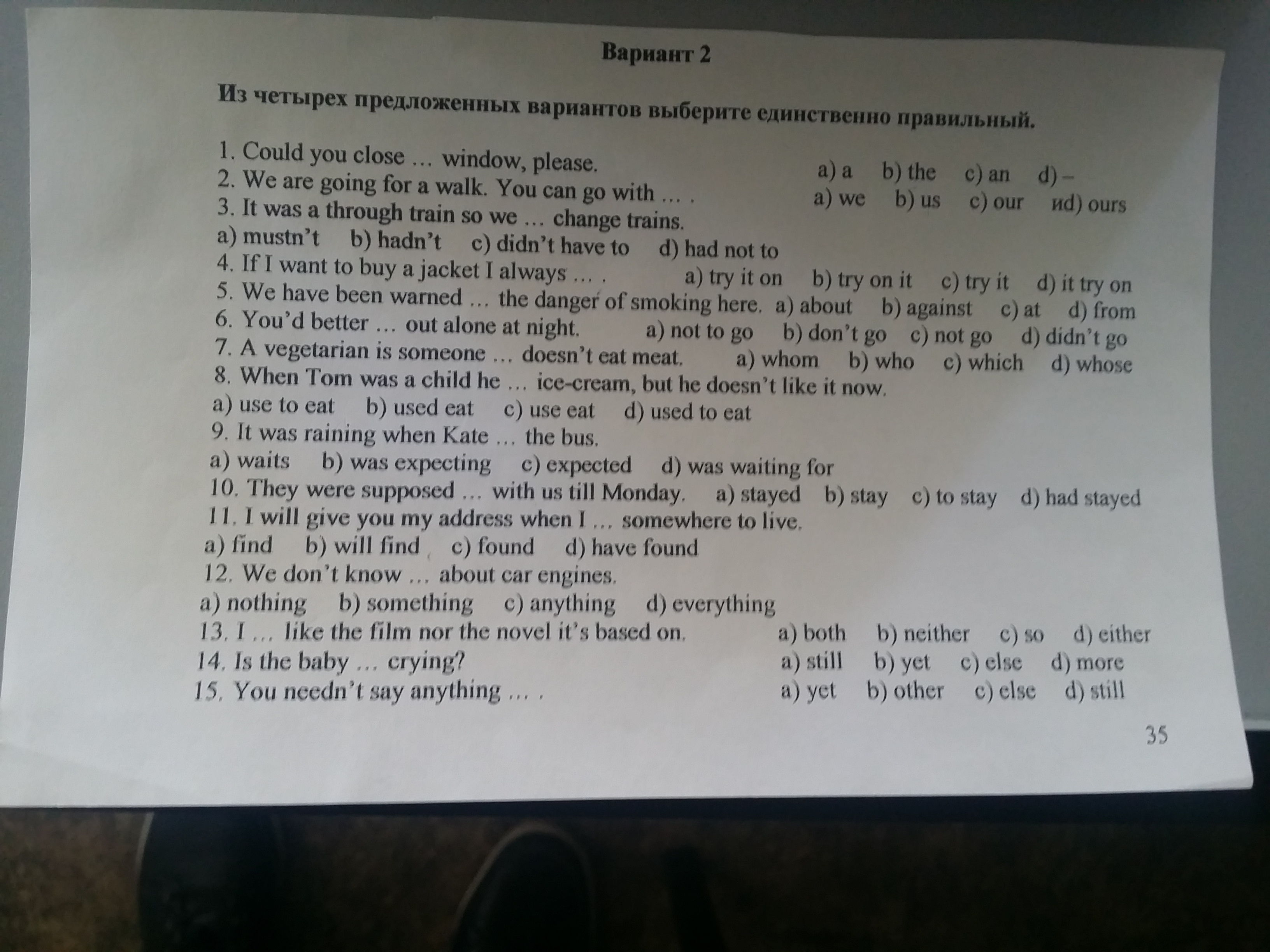 Вариант 2

Из четырех предложенных вариантов выберите единственно правильный.

1. Could you close … window, please. a) a b) the c) an d) –
2. We are going for a walk. You can go with … . a) we b) us c) our иd) ours
3. It was a through train so we … change trains.
a) mustn't b) hadn't c) didn't have to d) had not to
4. If I want to buy a jacket I always … . a) try it on b) try on it c) try it d) it try on
5. We have been warned … the danger of smoking here. a) about b) against c) at d) from
6. You'd better … out alone at night. a) not to go b) don't go c) not go d) didn't go
7. A vegetarian is someone … doesn't eat meat. a) whom b) who c) which d) whose
8. When Tom was a child he … ice-cream, but he doesn't like it now.
a) use to eat b) used eat c) use eat d) used to eat
9. It was raining when Kate … the bus.
a) waits b) was expecting c) expected d) was waiting for
10. They were supposed … with us till Monday. a) stayed b) stay c) to stay d) had stayed
11. I will give you my address when I … somewhere to live.
a) find b) will find c) found d) have found
12. We don't know … about car engines.
a) nothing b) something c) anything d) everything
13. I … like the film nor the novel it's based on. a) both b) neither c) so d) either
14. Is the baby … crying? a) still b) yet c) else d) more
15. You needn't say anything … . a) yet b) other c) else d) still

35